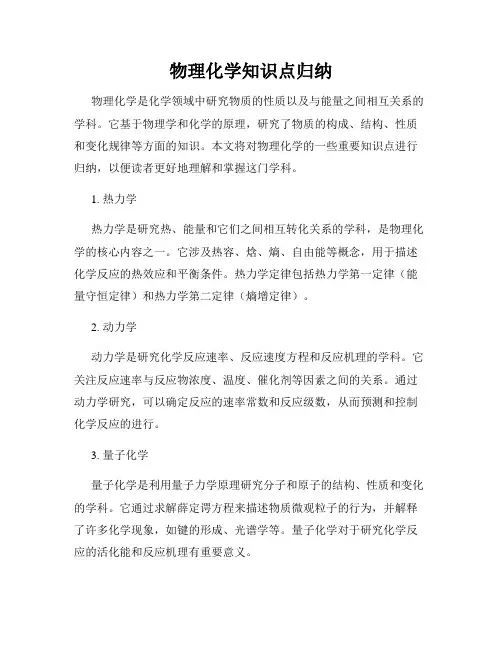 物理化学知识点归纳

物理化学是化学领域中研究物质的性质以及与能量之间相互关系的学科。它基于物理学和化学的原理，研究了物质的构成、结构、性质和变化规律等方面的知识。本文将对物理化学的一些重要知识点进行归纳，以便读者更好地理解和掌握这门学科。

1. 热力学

热力学是研究热、能量和它们之间相互转化关系的学科，是物理化学的核心内容之一。它涉及热容、焓、熵、自由能等概念，用于描述化学反应的热效应和平衡条件。热力学定律包括热力学第一定律（能量守恒定律）和热力学第二定律（熵增定律）。

2. 动力学

动力学是研究化学反应速率、反应速度方程和反应机理的学科。它关注反应速率与反应物浓度、温度、催化剂等因素之间的关系。通过动力学研究，可以确定反应的速率常数和反应级数，从而预测和控制化学反应的进行。

3. 量子化学

量子化学是利用量子力学原理研究分子和原子的结构、性质和变化的学科。它通过求解薛定谔方程来描述物质微观粒子的行为，并解释了许多化学现象，如键的形成、光谱学等。量子化学对于研究化学反应的活化能和反应机理有重要意义。